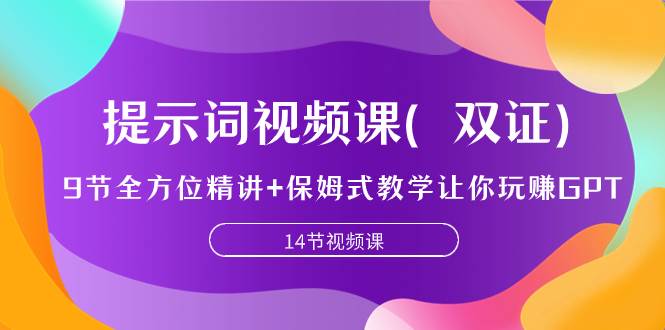 提示词视频课( 双证)

9节全方位精讲+保姆式教学让你玩赚GPT

14节视频课